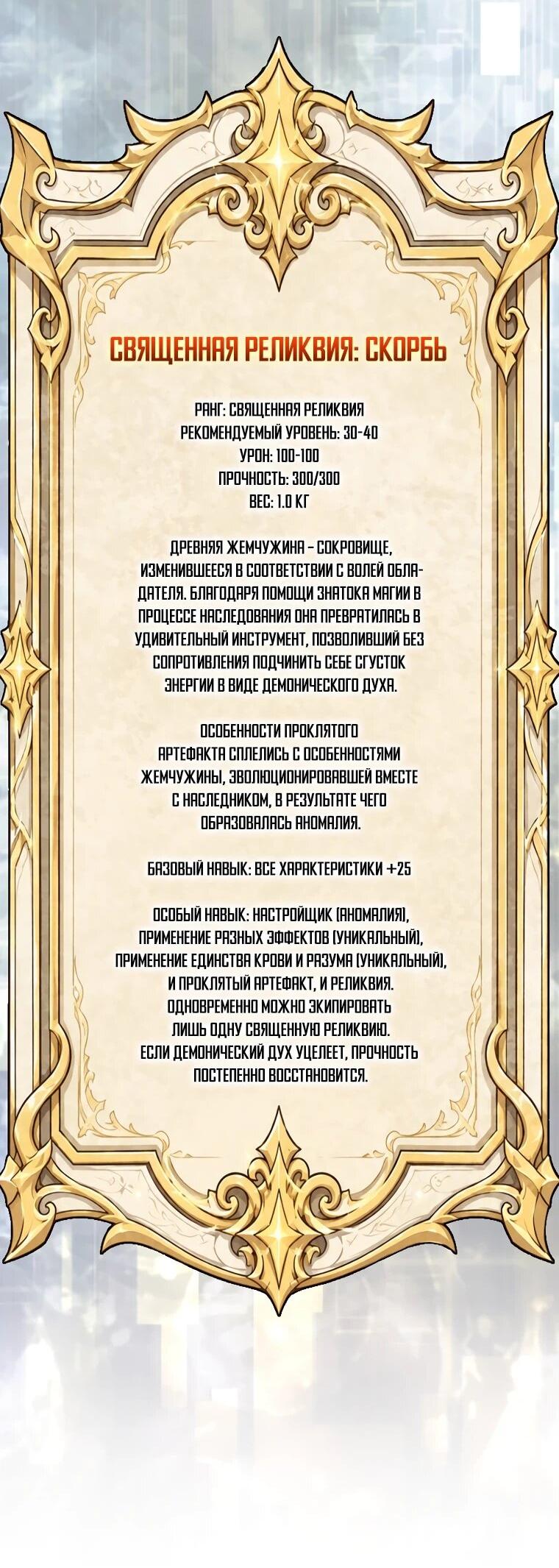 СВЯЩЕННАЯ РЕЛИКВИЯ: СКОРБЬ

РАНГ: СВЯЩЕННАЯ РЕЛИКВИЯ
РЕКОМЕНДУЕМЫЙ УРОВЕНЬ: 30-40
УРОН: 100-100
ПРОЧНОСТЬ: 300/300
ВЕС: 1.0 КГ

ДРЕВНЯЯ ЖЕМЧУЖИНА – СОКРОВИЩЕ, ИЗМЕНИВШЕЕСЯ В СООТВЕТСТВИИ С ВОЛЕЙ ОБЛАДАТЕЛЯ. БЛАГОДАРЯ ПОМОЩИ ЗНАТОКА МАГИИ В ПРОЦЕССЕ НАСЛЕДОВАНИЯ ОНА ПРЕВРАТИЛАСЬ В УДИВИТЕЛЬНЫЙ ИНСТРУМЕНТ, ПОЗВОЛИВШИЙ БЕЗ СОПРОТИВЛЕНИЯ ПОДЧИНИТЬ СЕБЕ СГУСТОК ЭНЕРГИИ В ВИДЕ ДЕМОНИЧЕСКОГО ДУХА.

ОСОБЕННОСТИ ПРОКЛЯТОГО АРТЕФАКТА СПЛЕЛИСЬ С ОСОБЕННОСТЯМИ ЖЕМЧУЖИНЫ, ЭВОЛЮЦИОНИРОВАВШЕЙ ВМЕСТЕ С НАСЛЕДНИКОМ, В РЕЗУЛЬТАТЕ ЧЕГО ОБРАЗОВАЛАСЬ АНОМАЛИЯ.

БАЗОВЫЙ НАВЫК: ВСЕ ХАРАКТЕРИСТИКИ +25

ОСОБЫЙ НАВЫК: НАСТРОЙЩИК (АНОМАЛИЯ), ПРИМЕНЕНИЕ РАЗНЫХ ЭФФЕКТОВ (УНИКАЛЬНЫЙ), ПРИМЕНЕНИЕ ЕДИНСТВА КРОВИ И РАЗУМА (УНИКАЛЬНЫЙ), И ПРОКЛЯТЫЙ АРТЕФАКТ, И РЕЛИКВИЯ. ОДНОВРЕМЕННО МОЖНО ЭКИПИРОВАТЬ ЛИШЬ ОДНУ СВЯЩЕННУЮ РЕЛИКВИЮ. ЕСЛИ ДЕМОНИЧЕСКИЙ ДУХ УЦЕЛЕЕТ, ПРОЧНОСТЬ ПОСТЕПЕННО ВОССТАНОВИТСЯ.